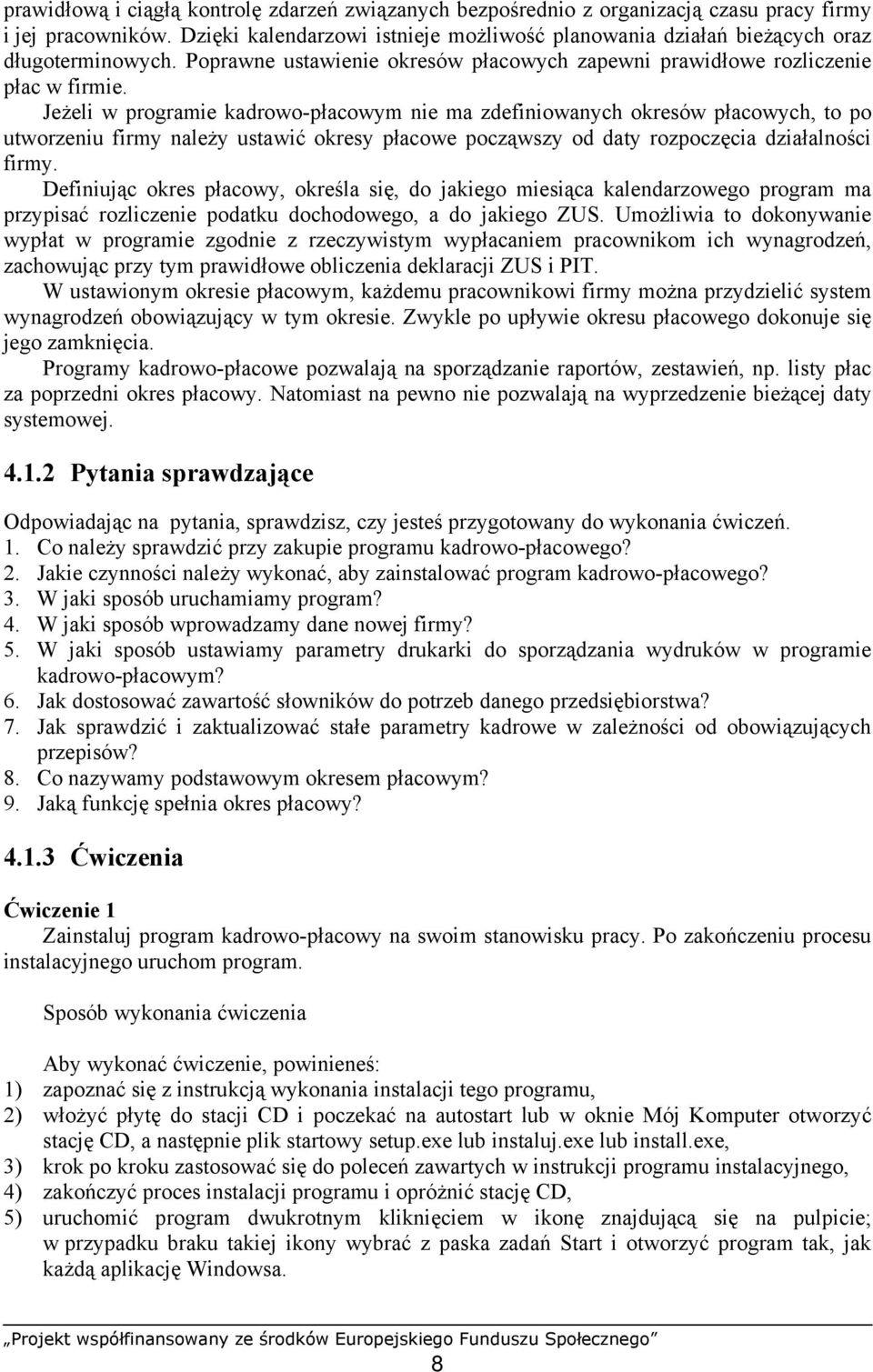 prawidłową i ciągłą kontrolę zdarzeń związanych bezpośrednio z organizacją czasu pracy firmy i jej pracowników. Dzięki kalendarzowi istnieje możliwość planowania działań bieżących oraz długoterminowych. Poprawne ustawienie okresów płacowych zapewni prawidłowe rozliczenie płac w firmie.

Jeżeli w programie kadrowo-płacowym nie ma zdefiniowanych okresów płacowych, to po utworzeniu firmy należy ustawić okresy płacowe począwszy od daty rozpoczęcia działalności firmy.

Definiując okres płacowy, określa się, do jakiego miesiąca kalendarzowego program ma przypisać rozliczenie podatku dochodowego, a do jakiego ZUS. Umożliwia to dokonywanie wypłat w programie zgodnie z rzeczywistym wypłacaniem pracownikom ich wynagrodzeń, zachowując przy tym prawidłowe obliczenia deklaracji ZUS i PIT.

W ustawionym okresie płacowym, każdemu pracownikowi firmy można przydzielić system wynagrodzeń obowiązujący w tym okresie. Zwykle po upływie okresu płacowego dokonuje się jego zamknięcia.

Programy kadrowo-płacowe pozwalają na sporządzanie raportów, zestawień, np. listy płac za poprzedni okres płacowy. Natomiast na pewno nie pozwalają na wyprzedzenie bieżącej daty systemowej.

4.1.2 Pytania sprawdzające

Odpowiadając na pytania, sprawdzisz, czy jesteś przygotowany do wykonania ćwiczeń.
1. Co należy sprawdzić przy zakupie programu kadrowo-płacowego?
2. Jakie czynności należy wykonać, aby zainstalować program kadrowo-płacowego?
3. W jaki sposób uruchamiamy program?
4. W jaki sposób wprowadzamy dane nowej firmy?
5. W jaki sposób ustawiamy parametry drukarki do sporządzania wydruków w programie kadrowo-płacowym?
6. Jak dostosować zawartość słowników do potrzeb danego przedsiębiorstwa?
7. Jak sprawdzić i zaktualizować stałe parametry kadrowe w zależności od obowiązujących przepisów?
8. Co nazywamy podstawowym okresem płacowym?
9. Jaką funkcję spełnia okres płacowy?

4.1.3 Ćwiczenia

Ćwiczenie 1
Zainstaluj program kadrowo-płacowy na swoim stanowisku pracy. Po zakończeniu procesu instalacyjnego uruchom program.

Sposób wykonania ćwiczenia

Aby wykonać ćwiczenie, powinieneś:
1) zapoznać się z instrukcją wykonania instalacji tego programu,
2) włożyć płytę do stacji CD i poczekać na autostart lub w oknie Mój Komputer otworzyć stację CD, a następnie plik startowy setup.exe lub instaluj.exe lub install.exe,
3) krok po kroku zastosować się do poleceń zawartych w instrukcji programu instalacyjnego,
4) zakończyć proces instalacji programu i opróżnić stację CD,
5) uruchomić program dwukrotnym kliknięciem w ikonę znajdującą się na pulpicie; w przypadku braku takiej ikony wybrać z paska zadań Start i otworzyć program tak, jak każdą aplikację Windowsa.

„Projekt współfinansowany ze środków Europejskiego Funduszu Społecznego”

8